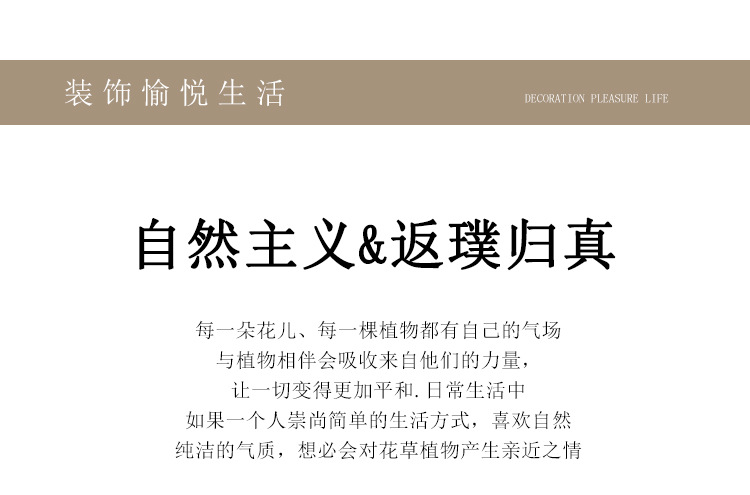 装饰愉悦生活

DECORATION PLEASURE LIFE

自然主义&返璞归真

每一朵花儿、每一棵植物都有自己的气场
与植物相伴会吸收来自他们的力量，
让一切变得更加平和.日常生活中
如果一个人崇尚简单的生活方式，喜欢自然
纯洁的气质，想必会对花草植物产生亲近之情